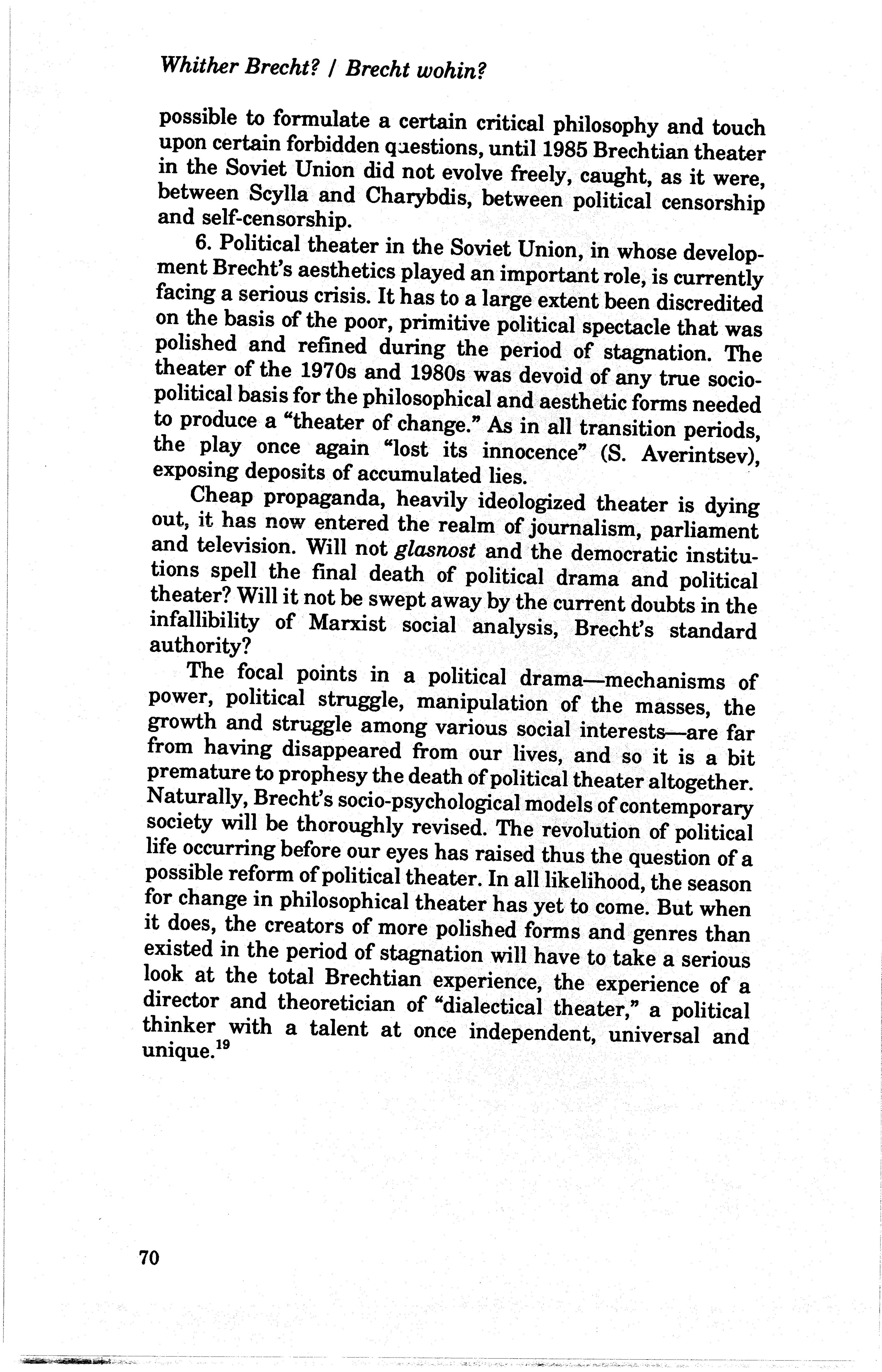 Whither Brecht? / Brecht wohin?

possible to formulate a certain critical philosophy and touch upon certain forbidden questions, until 1985 Brechtian theater in the Soviet Union did not evolve freely, caught, as it were, between Scylla and Charybdis, between political censorship and self-censorship.

6. Political theater in the Soviet Union, in whose development Brecht's aesthetics played an important role, is currently facing a serious crisis. It has to a large extent been discredited on the basis of the poor, primitive political spectacle that was polished and refined during the period of stagnation. The theater of the 1970s and 1980s was devoid of any true socio-political basis for the philosophical and aesthetic forms needed to produce a "theater of change." As in all transition periods, the play once again "lost its innocence" (S. Averintsev), exposing deposits of accumulated lies.

Cheap propaganda, heavily ideologized theater is dying out, it has now entered the realm of journalism, parliament and television. Will not glasnost and the democratic institutions spell the final death of political drama and political theater? Will it not be swept away by the current doubts in the infallibility of Marxist social analysis, Brecht's standard authority?

The focal points in a political drama—mechanisms of power, political struggle, manipulation of the masses, the growth and struggle among various social interests—are far from having disappeared from our lives, and so it is a bit premature to prophesy the death of political theater altogether. Naturally, Brecht's socio-psychological models of contemporary society will be thoroughly revised. The revolution of political life occurring before our eyes has raised thus the question of a possible reform of political theater. In all likelihood, the season for change in philosophical theater has yet to come. But when it does, the creators of more polished forms and genres than existed in the period of stagnation will have to take a serious look at the total Brechtian experience, the experience of a director and theoretician of "dialectical theater," a political thinker with a talent at once independent, universal and unique.$^{19}$

70